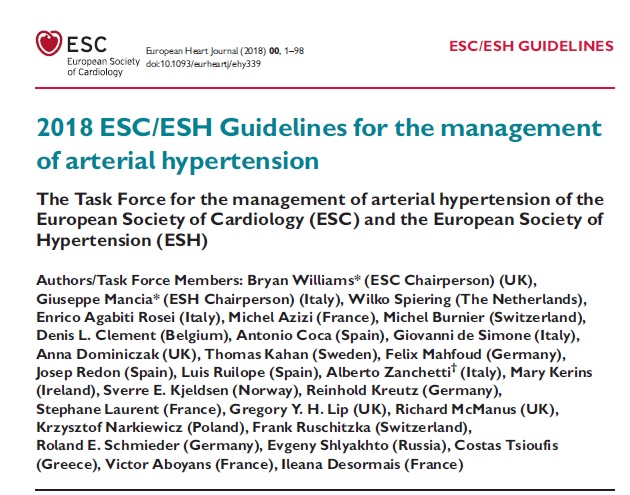 ESC
European Society of Cardiology

European Heart Journal (2018) 00, 1–98
doi:10.1093/eurheartj/ehy339

ESC/ESH GUIDELINES

2018 ESC/ESH Guidelines for the management of arterial hypertension

The Task Force for the management of arterial hypertension of the European Society of Cardiology (ESC) and the European Society of Hypertension (ESH)

Authors/Task Force Members: Bryan Williams* (ESC Chairperson) (UK), Giuseppe Mancia* (ESH Chairperson) (Italy), Wilko Spiering (The Netherlands), Enrico Agabiti Rosei (Italy), Michel Azizi (France), Michel Burnier (Switzerland), Denis L. Clement (Belgium), Antonio Coca (Spain), Giovanni de Simone (Italy), Anna Dominiczak (UK), Thomas Kahan (Sweden), Felix Mahfoud (Germany), Josep Redon (Spain), Luis Ruilope (Spain), Alberto Zanchetti$^{\dagger}$ (Italy), Mary Kerins (Ireland), Sverre E. Kjeldsen (Norway), Reinhold Kreutz (Germany), Stephane Laurent (France), Gregory Y. H. Lip (UK), Richard McManus (UK), Krzysztof Narkiewicz (Poland), Frank Ruschitzka (Switzerland), Roland E. Schmieder (Germany), Evgeny Shlyakhto (Russia), Costas Tsioufis (Greece), Victor Aboyans (France), Ileana Desormais (France)